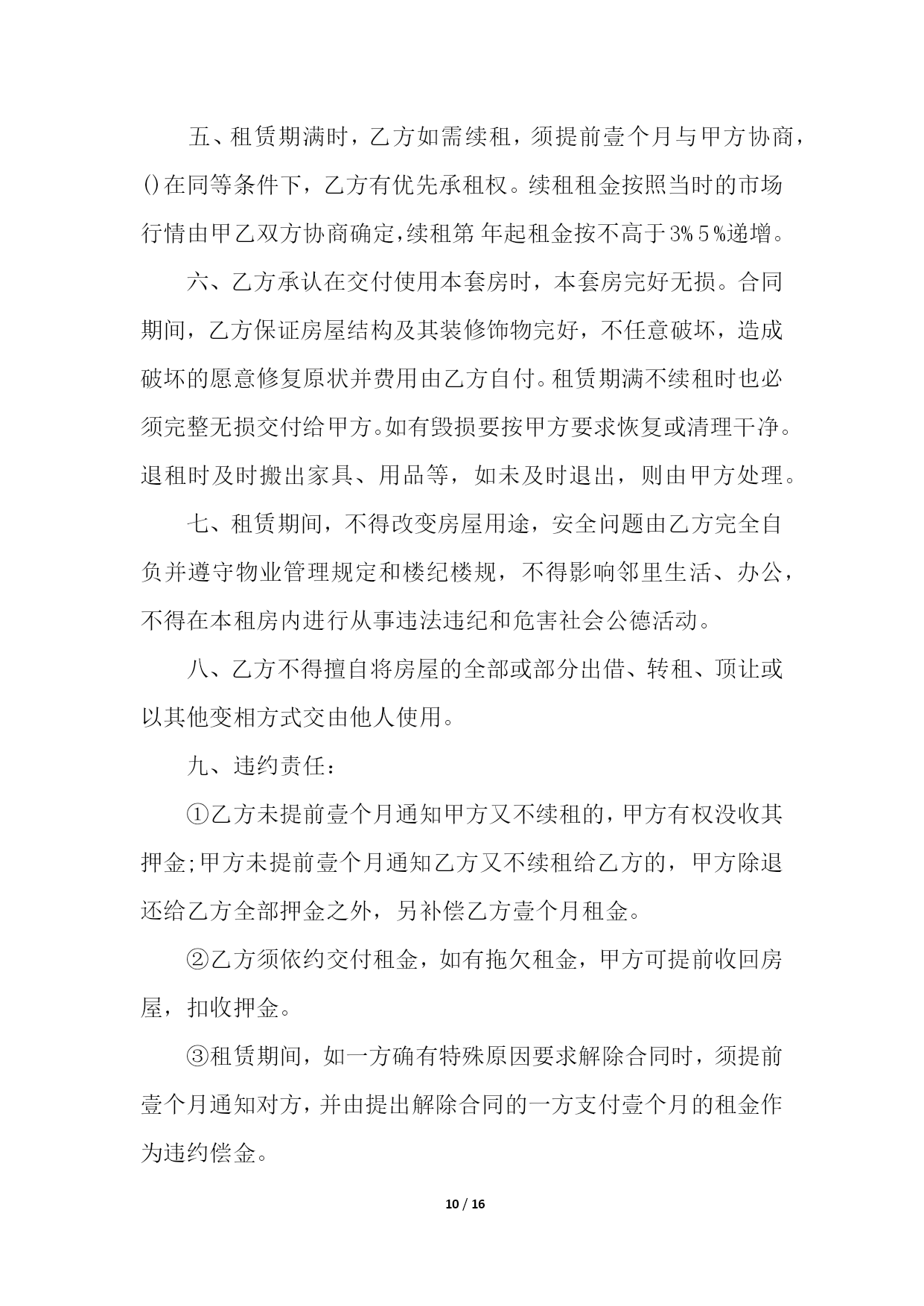 五、租赁期满时，乙方如需续租，须提前壹个月与甲方协商，()在同等条件下，乙方有优先承租权。续租租金按照当时的市场行情由甲乙双方协商确定，续租第 年起租金按不高于3% 5 %递增。

六、乙方承认在交付使用本套房时，本套房完好无损。合同期间，乙方保证房屋结构及其装修饰物完好，不任意破坏，造成破坏的愿意修复原状并费用由乙方自付。租赁期满不续租时也必须完整无损交付给甲方。如有毁损要按甲方要求恢复或清理干净。退租时及时搬出家具、用品等，如未及时退出，则由甲方处理。

七、租赁期间，不得改变房屋用途，安全问题由乙方完全自负并遵守物业管理规定和楼纪楼规，不得影响邻里生活、办公，不得在本租房内进行从事违法违纪和危害社会公德活动。

八、乙方不得擅自将房屋的全部或部分出借、转租、顶让或以其他变相方式交由他人使用。

九、违约责任：

①乙方未提前壹个月通知甲方又不续租的，甲方有权没收其押金;甲方未提前壹个月通知乙方又不续租给乙方的，甲方除退还给乙方全部押金之外，另补偿乙方壹个月租金。

②乙方须依约交付租金，如有拖欠租金，甲方可提前收回房屋，扣收押金。

③租赁期间，如一方确有特殊原因要求解除合同时，须提前壹个月通知对方，并由提出解除合同的一方支付壹个月的租金作为违约偿金。

10 / 16